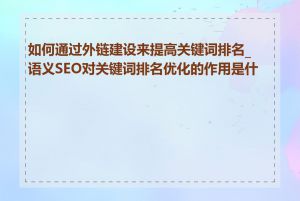 如何通过外链建设来提高关键词排名_语义SEO对关键词排名优化的作用是什